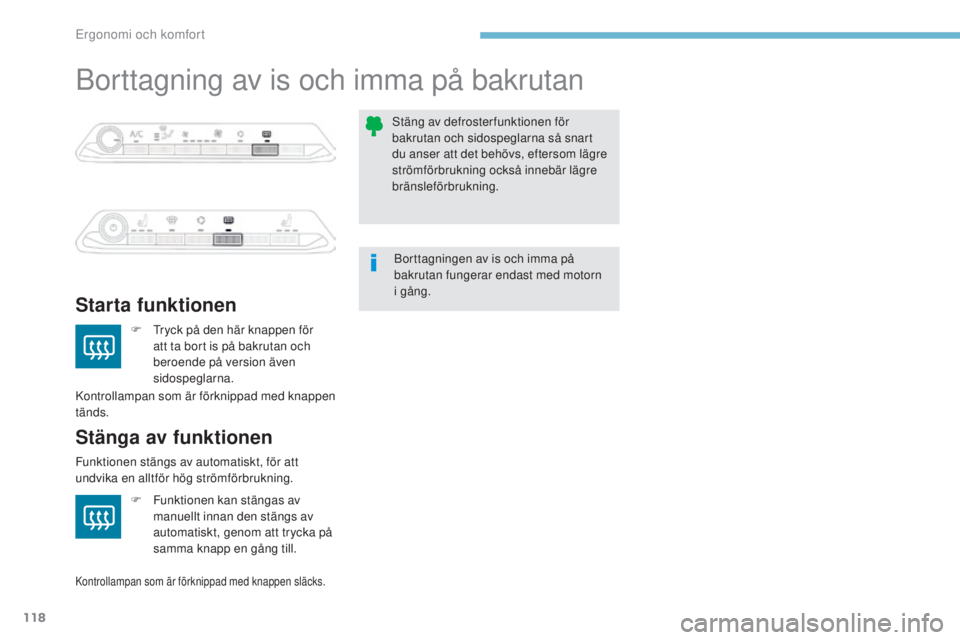 Ergonomi och komfort

Borttagning av is och imma på bakrutan

A/C

Starta funktionen

F Tryck på den här knappen för att ta bort is på bakrutan och beroende på version även sidospeglarna.

Kontrollampan som är förknippad med knappen tänds.

Stänga av funktionen

Funktionen stängs av automatiskt, för att undvika en alltför hög strömförbrukning.

F Funktionen kan stängas av manuellt innan den stängs av automatiskt, genom att trycka på samma knapp en gång till.

Kontrollampan som är förknippad med knappen släcks.

Stäng av defrosterfunktionen för bakrutan och sidospeglarna så snart du anser att det behövs, eftersom lägre strömförbrukning också innebär lägre bränsleförbrukning.

Borttagningen av is och imma på bakrutan fungerar endast med motorn i gång.

118

carmanualsonline.info